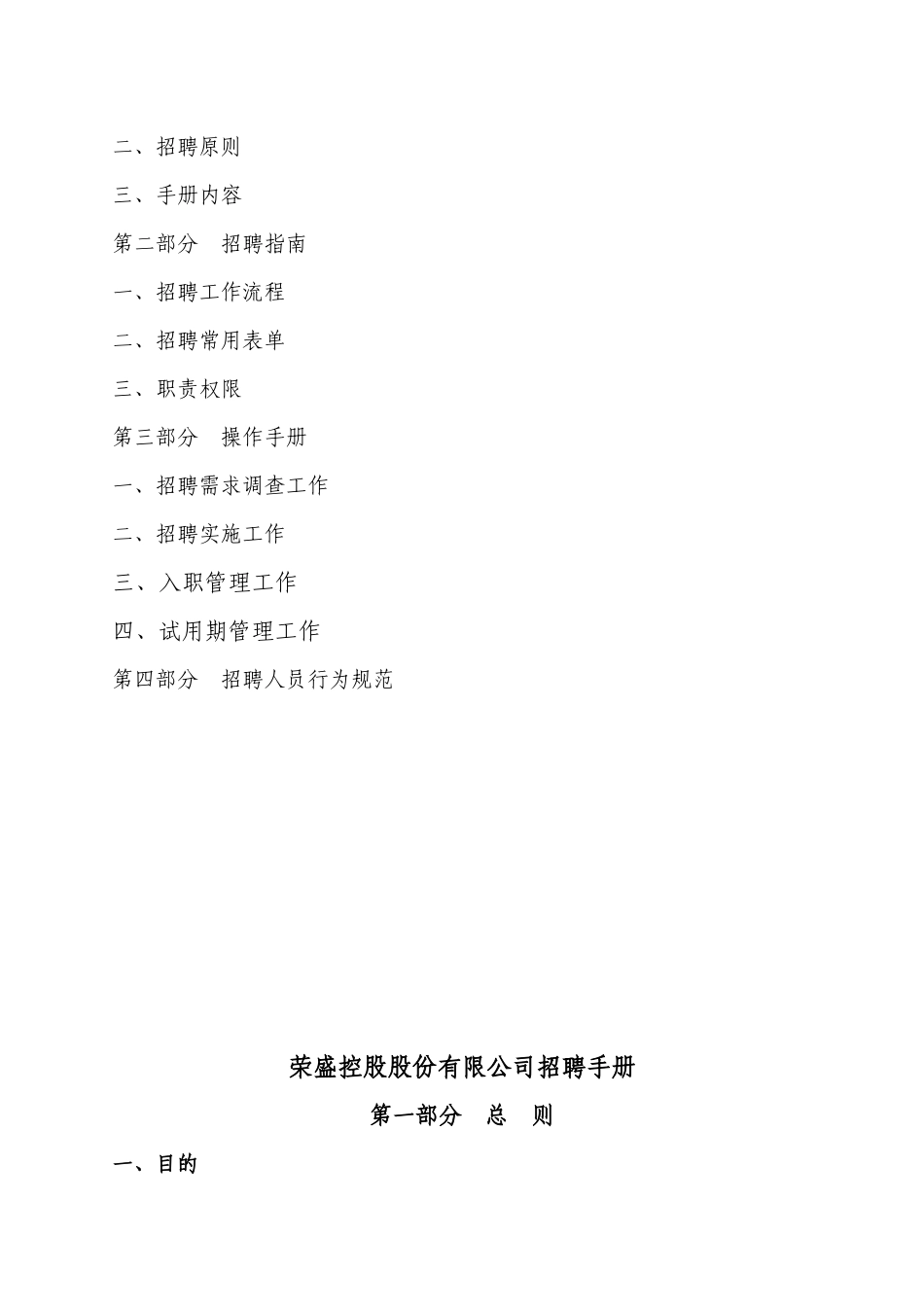 二、招聘原则

三、手册内容

第二部分　招聘指南

一、招聘工作流程

二、招聘常用表单

三、职责权限

第三部分　操作手册

一、招聘需求调查工作

二、招聘实施工作

三、入职管理工作

四、试用期管理工作

第四部分　招聘人员行为规范

荣盛控股股份有限公司招聘手册

第一部分　总　则

一、目的